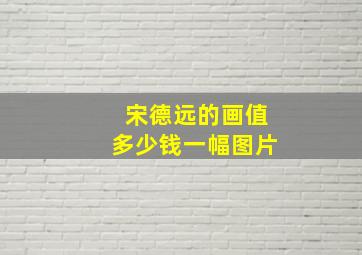 宋德远的画值
多少钱一幅图片